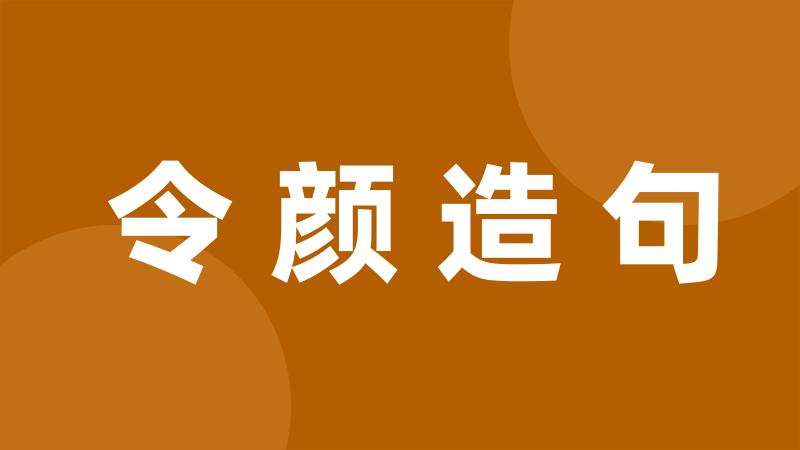 令颜造句